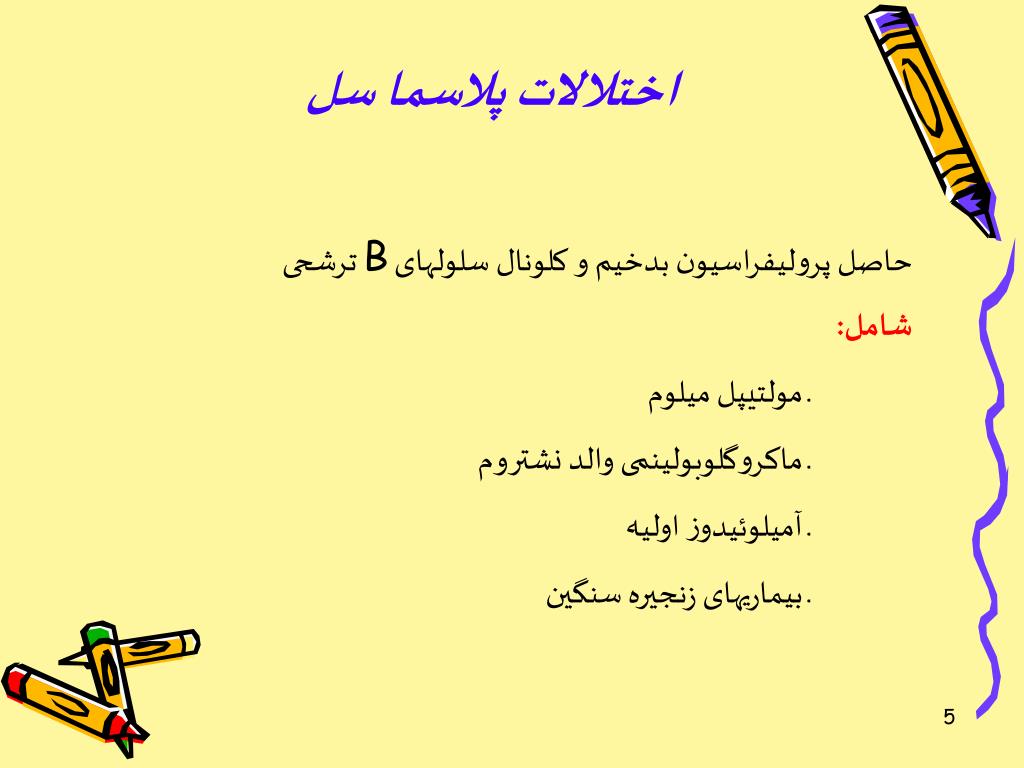 اختلالات پلاسما سل

حاصل پرولیفراسیون بدخیم و کلونال سلولهای B ترشحی

شامل:

.مولتیپل میلوم

.ماکروگلوبولینمی والد نشتروم

.آمیلوئیدوز اولیه

.بیماریهای زنجیره سنگین

5